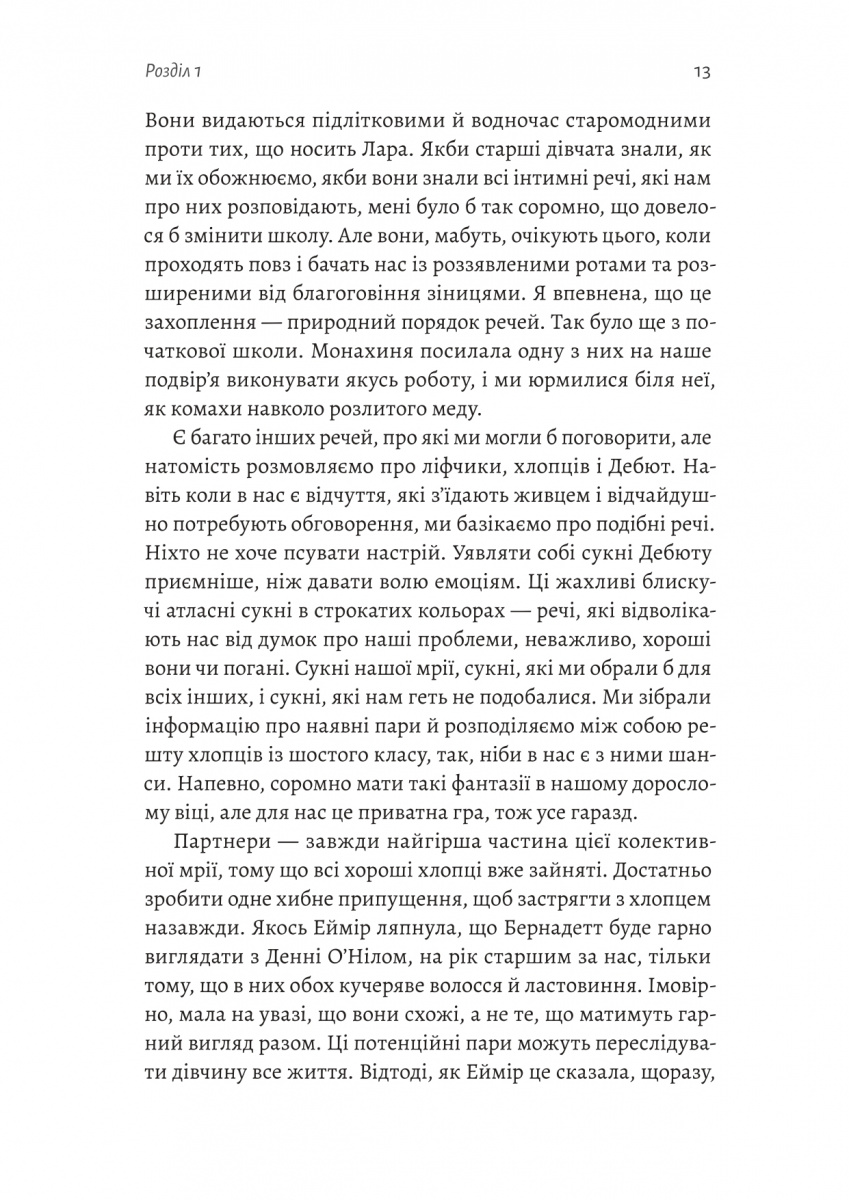 Розділ 1

13

Вони видаються підлітковими й водночас старомодними проти тих, що носить Лара. Якби старші дівчата знали, як ми їх обожнюємо, якби вони знали всі інтимні речі, які нам про них розповідають, мені було б так соромно, що довелося б змінити школу. Але вони, мабуть, очікують цього, коли проходять повз і бачать нас із роззявленими ротами та розширеними від благоговіння зіницями. Я впевнена, що це захоплення — природний порядок речей. Так було ще з початкової школи. Монахиня посилала одну з них на наше подвір'я виконувати якусь роботу, і ми юрмилися біля неї, як комахи навколо розлитого меду.

Є багато інших речей, про які ми могли б поговорити, але натомість розмовляємо про ліфчики, хлопців і Дебют. Навіть коли в нас є відчуття, які з'їдають живцем і відчайдушно потребують обговорення, ми базікаємо про подібні речі. Ніхто не хоче псувати настрій. Уявляти собі сукні Дебюту приємніше, ніж давати волю емоціям. Ці жахливі блискучі атласні сукні в строкатих кольорах — речі, які відволікають нас від думок про наші проблеми, неважливо, хороші вони чи погані. Сукні нашої мрії, сукні, які ми обрали б для всіх інших, і сукні, які нам геть не подобалися. Ми зібрали інформацію про наявні пари й розподіляємо між собою решту хлопців із шостого класу, так, ніби в нас є з ними шанси. Напевно, соромно мати такі фантазії в нашому дорослому віці, але для нас це приватна гра, тож усе гаразд.

Партнери — завжди найгірша частина цієї колективної мрії, тому що всі хороші хлопці вже зайняті. Достатньо зробити одне хибне припущення, щоб застрягти з хлопцем назавжди. Якось Еймір ляпнула, що Бернадетт буде гарно виглядати з Денні О'Нілом, на рік старшим за нас, тільки тому, що в них обох кучеряве волосся й ластовиння. Імовірно, мала на увазі, що вони схожі, а не те, що матимуть гарний вигляд разом. Ці потенційні пари можуть переслідувати дівчину все життя. Відтоді, як Еймір це сказала, щоразу,